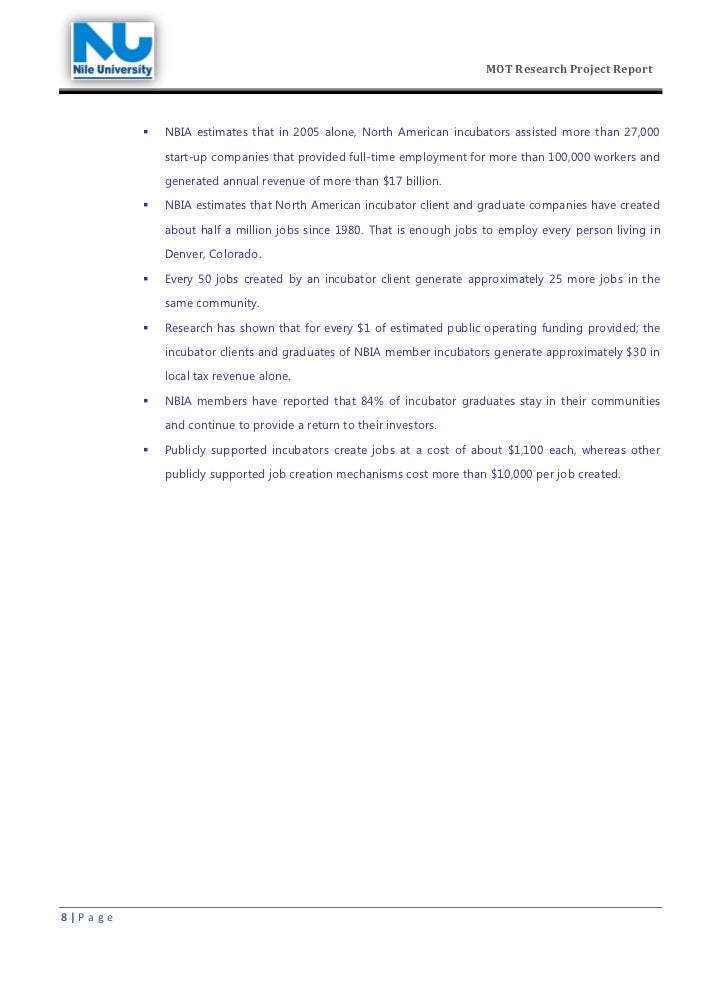 NU
Nile University

MOT Research Project Report

▪ NBIA estimates that in 2005 alone, North American incubators assisted more than 27,000 start-up companies that provided full-time employment for more than 100,000 workers and generated annual revenue of more than \$17 billion.
▪ NBIA estimates that North American incubator client and graduate companies have created about half a million jobs since 1980. That is enough jobs to employ every person living in Denver, Colorado.
▪ Every 50 jobs created by an incubator client generate approximately 25 more jobs in the same community.
▪ Research has shown that for every \$1 of estimated public operating funding provided; the incubator clients and graduates of NBIA member incubators generate approximately \$30 in local tax revenue alone.
▪ NBIA members have reported that 84% of incubator graduates stay in their communities and continue to provide a return to their investors.
▪ Publicly supported incubators create jobs at a cost of about \$1,100 each, whereas other publicly supported job creation mechanisms cost more than \$10,000 per job created.

8 | P a g e